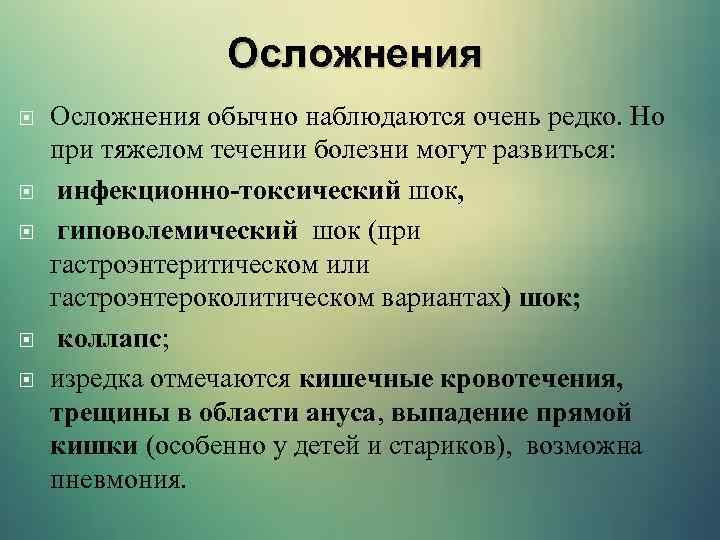 Осложнения

Осложнения обычно наблюдаются очень редко. Но при тяжелом течении болезни могут развиться:

инфекционно-токсический шок,

гиповолемический шок (при гастроэнтеритическом или гастроэнтероколитическом вариантах) шок;

коллапс;

изредка отмечаются кишечные кровотечения, трещины в области ануса, выпадение прямой кишки (особенно у детей и стариков), возможна пневмония.